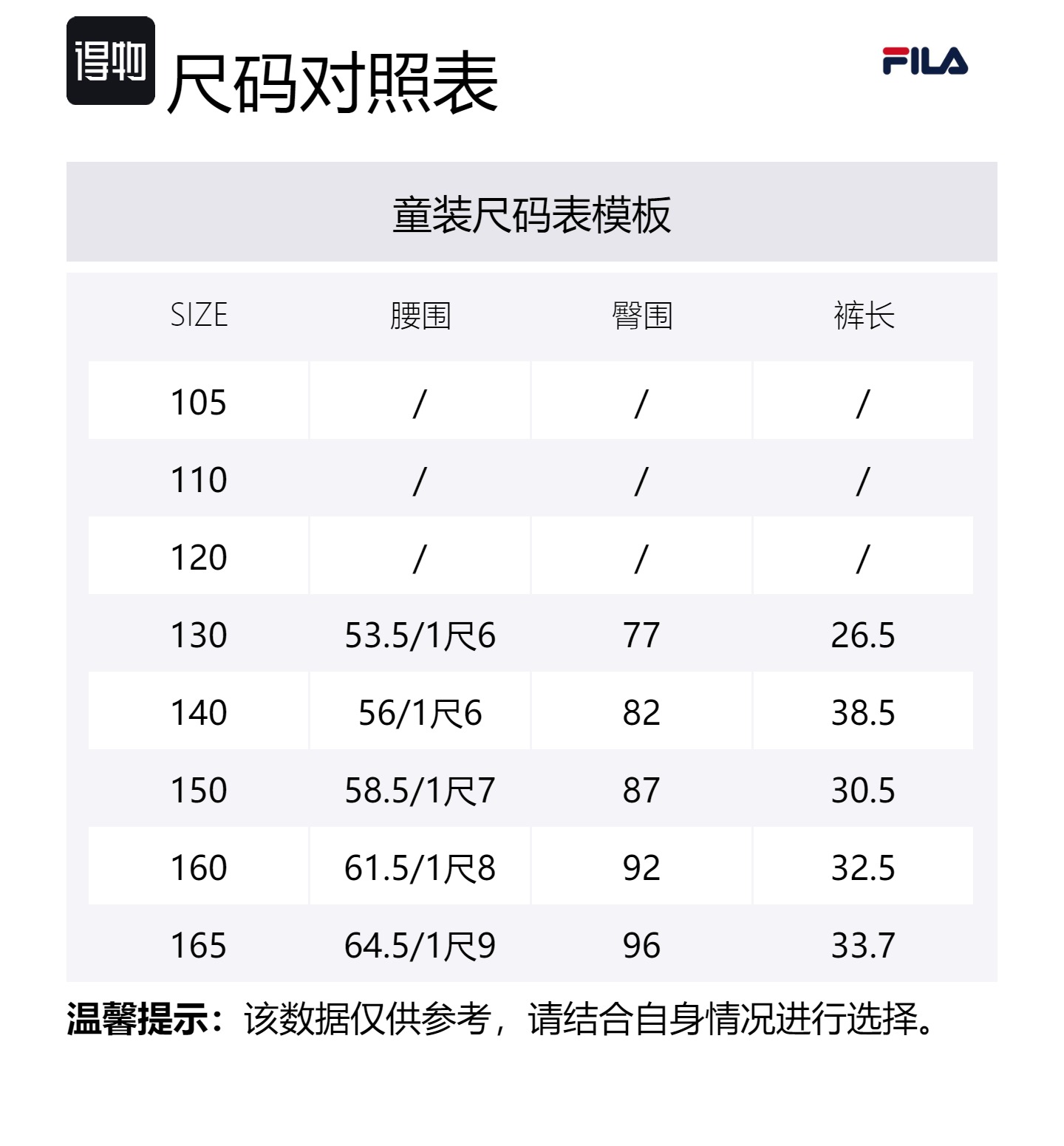 得物 尺码对照表

FILA

童装尺码表模板

| SIZE | 腰围 | 臀围 | 裤长 |
|---|---|---|---|
| 105 | / | / | / |
| 110 | / | / | / |
| 120 | / | / | / |
| 130 | 53.5/1尺6 | 77 | 26.5 |
| 140 | 56/1尺6 | 82 | 38.5 |
| 150 | 58.5/1尺7 | 87 | 30.5 |
| 160 | 61.5/1尺8 | 92 | 32.5 |
| 165 | 64.5/1尺9 | 96 | 33.7 |

温馨提示：该数据仅供参考，请结合自身情况进行选择。